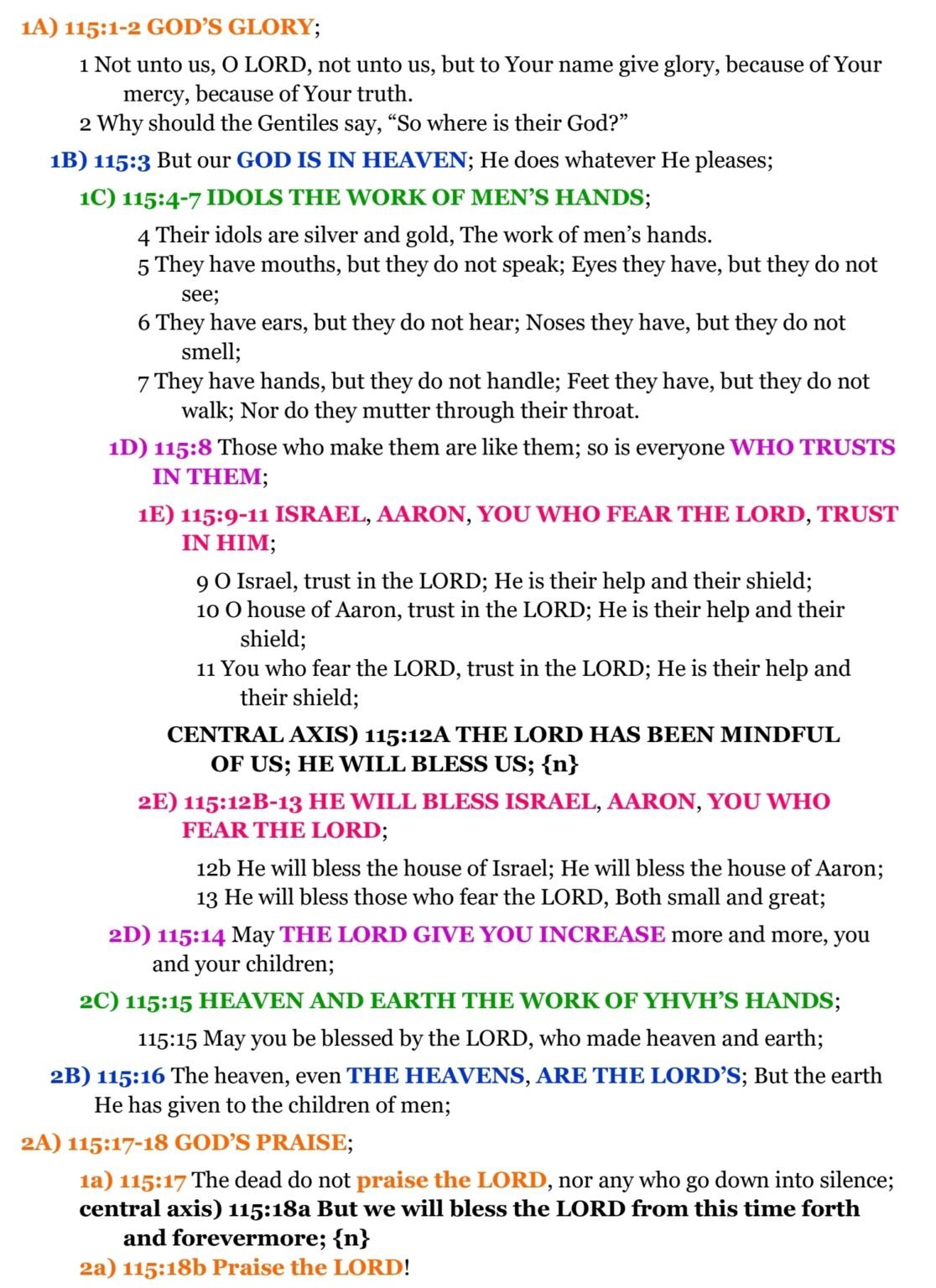 1A) 115:1-2 GOD'S GLORY;

1 Not unto us, O LORD, not unto us, but to Your name give glory, because of Your mercy, because of Your truth.
2 Why should the Gentiles say, "So where is their God?"

1B) 115:3 But our GOD IS IN HEAVEN; He does whatever He pleases;

1C) 115:4-7 IDOLS THE WORK OF MEN'S HANDS;

4 Their idols are silver and gold, The work of men's hands.
5 They have mouths, but they do not speak; Eyes they have, but they do not see;
6 They have ears, but they do not hear; Noses they have, but they do not smell;
7 They have hands, but they do not handle; Feet they have, but they do not walk; Nor do they mutter through their throat.

1D) 115:8 Those who make them are like them; so is everyone WHO TRUSTS IN THEM;

1E) 115:9-11 ISRAEL, AARON, YOU WHO FEAR THE LORD, TRUST IN HIM;

9 O Israel, trust in the LORD; He is their help and their shield;
10 O house of Aaron, trust in the LORD; He is their help and their shield;
11 You who fear the LORD, trust in the LORD; He is their help and their shield;

CENTRAL AXIS) 115:12A THE LORD HAS BEEN MINDFUL OF US; HE WILL BLESS US; {n}

2E) 115:12B-13 HE WILL BLESS ISRAEL, AARON, YOU WHO FEAR THE LORD;

12b He will bless the house of Israel; He will bless the house of Aaron;
13 He will bless those who fear the LORD, Both small and great;

2D) 115:14 May THE LORD GIVE YOU INCREASE more and more, you and your children;

2C) 115:15 HEAVEN AND EARTH THE WORK OF YHVH'S HANDS;

115:15 May you be blessed by the LORD, who made heaven and earth;

2B) 115:16 The heaven, even THE HEAVENS, ARE THE LORD'S; But the earth He has given to the children of men;

2A) 115:17-18 GOD'S PRAISE;

1a) 115:17 The dead do not praise the LORD, nor any who go down into silence;
central axis) 115:18a But we will bless the LORD from this time forth and forevermore; {n}
2a) 115:18b Praise the LORD!